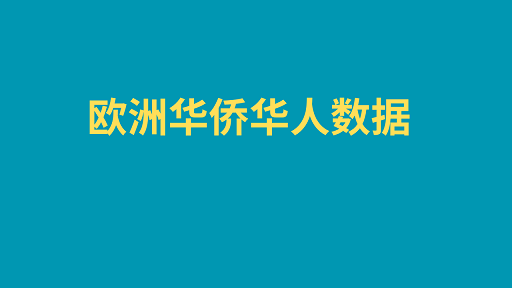 欧洲华侨华人数据